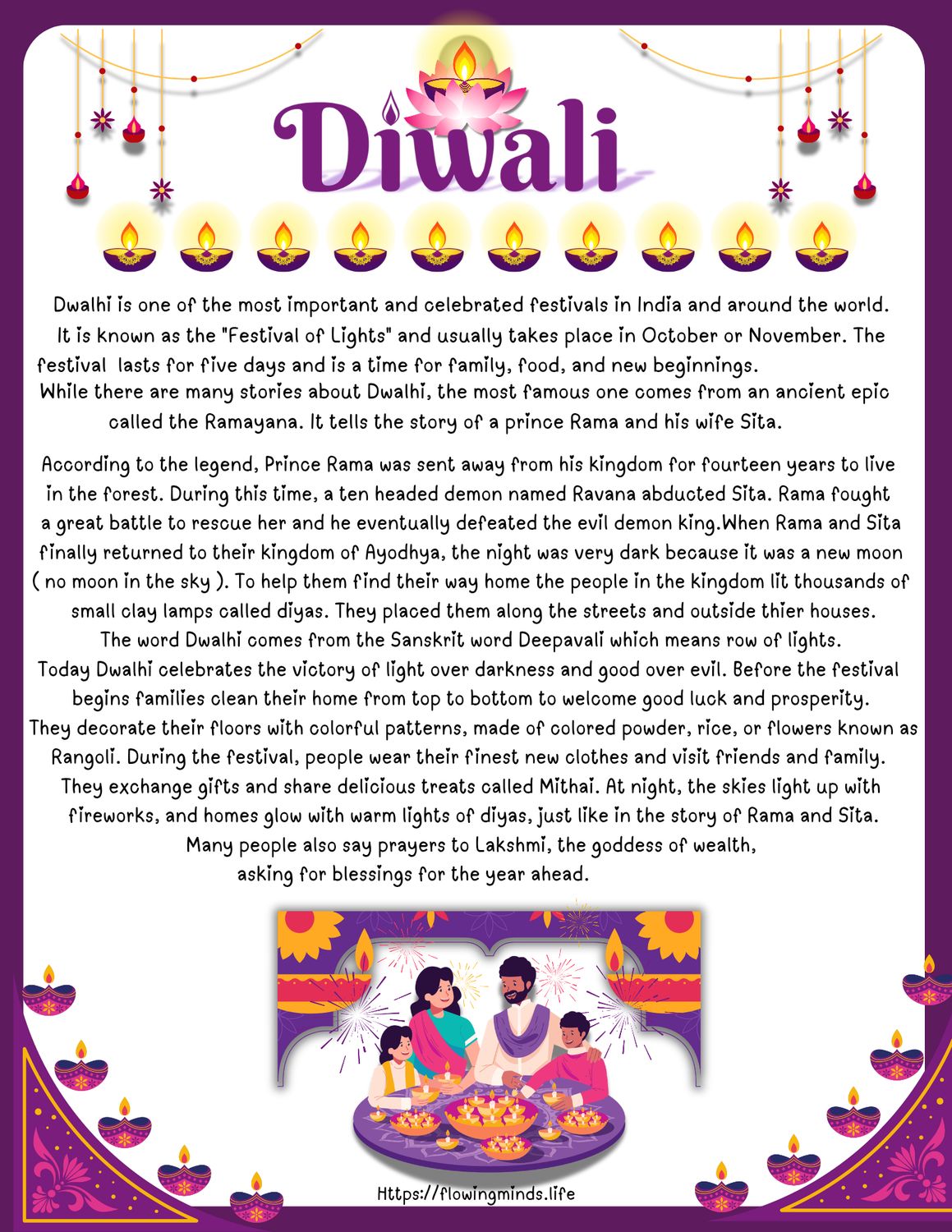 Diwali

Dwalhi is one of the most important and celebrated festivals in India and around the world. It is known as the "Festival of Lights" and usually takes place in October or November. The festival lasts for five days and is a time for family, food, and new beginnings. While there are many stories about Dwalhi, the most famous one comes from an ancient epic called the Ramayana. It tells the story of a prince Rama and his wife Sita.

According to the legend, Prince Rama was sent away from his kingdom for fourteen years to live in the forest. During this time, a ten headed demon named Ravana abducted Sita. Rama fought a great battle to rescue her and he eventually defeated the evil demon king.When Rama and Sita finally returned to their kingdom of Ayodhya, the night was very dark because it was a new moon ( no moon in the sky ). To help them find their way home the people in the kingdom lit thousands of small clay lamps called diyas. They placed them along the streets and outside thier houses. The word Dwalhi comes from the Sanskrit word Deepavali which means row of lights. Today Dwalhi celebrates the victory of light over darkness and good over evil. Before the festival begins families clean their home from top to bottom to welcome good luck and prosperity. They decorate their floors with colorful patterns, made of colored powder, rice, or flowers known as Rangoli. During the festival, people wear their finest new clothes and visit friends and family. They exchange gifts and share delicious treats called Mithai. At night, the skies light up with fireworks, and homes glow with warm lights of diyas, just like in the story of Rama and Sita. Many people also say prayers to Lakshmi, the goddess of wealth, asking for blessings for the year ahead.

Https://flowingminds.life